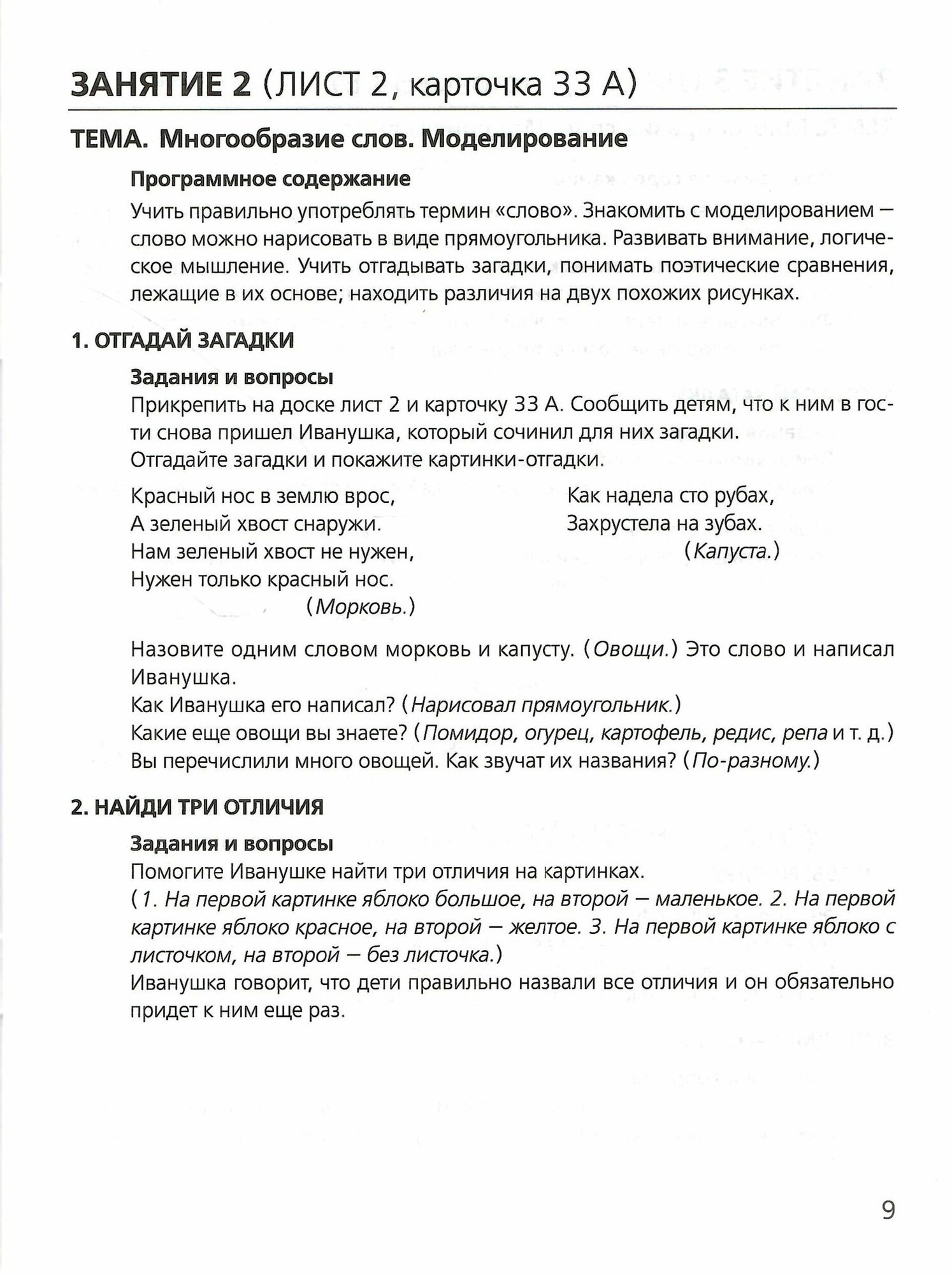 ЗАНЯТИЕ 2 (ЛИСТ 2, карточка 33 А)

ТЕМА. Многообразие слов. Моделирование

Программное содержание

Учить правильно употреблять термин «слово». Знакомить с моделированием — слово можно нарисовать в виде прямоугольника. Развивать внимание, логическое мышление. Учить отгадывать загадки, понимать поэтические сравнения, лежащие в их основе; находить различия на двух похожих рисунках.

1. ОТГАДАЙ ЗАГАДКИ

Задания и вопросы
Прикрепить на доске лист 2 и карточку 33 А. Сообщить детям, что к ним в гости снова пришел Иванушка, который сочинил для них загадки.
Отгадайте загадки и покажите картинки-отгадки.

Красный нос в землю врос,
А зеленый хвост снаружи.
Нам зеленый хвост не нужен,
Нужен только красный нос.
(Морковь.)

Как надела сто рубах,
Захрустела на зубах.
(Капуста.)

Назовите одним словом морковь и капусту. (Овощи.) Это слово и написал Иванушка.
Как Иванушка его написал? (Нарисовал прямоугольник.)
Какие еще овощи вы знаете? (Помидор, огурец, картофель, редис, репа и т. д.)
Вы перечислили много овощей. Как звучат их названия? (По-разному.)

2. НАЙДИ ТРИ ОТЛИЧИЯ

Задания и вопросы
Помогите Иванушке найти три отличия на картинках.
(1. На первой картинке яблоко большое, на второй — маленькое. 2. На первой картинке яблоко красное, на второй — желтое. 3. На первой картинке яблоко с листочком, на второй — без листочка.)
Иванушка говорит, что дети правильно назвали все отличия и он обязательно придет к ним еще раз.

9